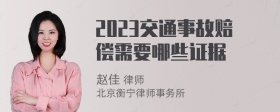 2023交通事故赔偿需要哪些证据

赵佳 律师
北京衡宁律师事务所